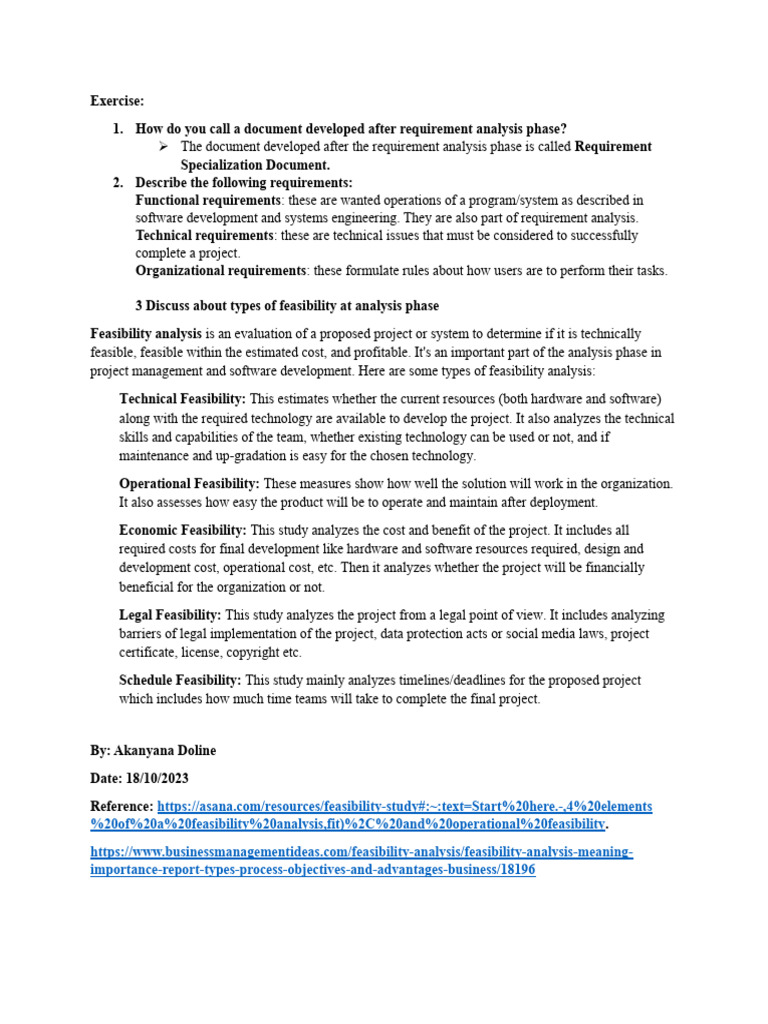 Exercise:

1. How do you call a document developed after requirement analysis phase?
➢ The document developed after the requirement analysis phase is called Requirement Specialization Document.
2. Describe the following requirements:
Functional requirements: these are wanted operations of a program/system as described in software development and systems engineering. They are also part of requirement analysis.
Technical requirements: these are technical issues that must be considered to successfully complete a project.
Organizational requirements: these formulate rules about how users are to perform their tasks.

3 Discuss about types of feasibility at analysis phase

Feasibility analysis is an evaluation of a proposed project or system to determine if it is technically feasible, feasible within the estimated cost, and profitable. It's an important part of the analysis phase in project management and software development. Here are some types of feasibility analysis:

Technical Feasibility: This estimates whether the current resources (both hardware and software) along with the required technology are available to develop the project. It also analyzes the technical skills and capabilities of the team, whether existing technology can be used or not, and if maintenance and up-gradation is easy for the chosen technology.

Operational Feasibility: These measures show how well the solution will work in the organization. It also assesses how easy the product will be to operate and maintain after deployment.

Economic Feasibility: This study analyzes the cost and benefit of the project. It includes all required costs for final development like hardware and software resources required, design and development cost, operational cost, etc. Then it analyzes whether the project will be financially beneficial for the organization or not.

Legal Feasibility: This study analyzes the project from a legal point of view. It includes analyzing barriers of legal implementation of the project, data protection acts or social media laws, project certificate, license, copyright etc.

Schedule Feasibility: This study mainly analyzes timelines/deadlines for the proposed project which includes how much time teams will take to complete the final project.

By: Akanyana Doline

Date: 18/10/2023

Reference: https://asana.com/resources/feasibility-study#:~:text=Start%20here.-,4%20elements%20of%20a%20feasibility%20analysis,fit)%2C%20and%20operational%20feasibility.

https://www.businessmanagementideas.com/feasibility-analysis/feasibility-analysis-meaning-importance-report-types-process-objectives-and-advantages-business/18196